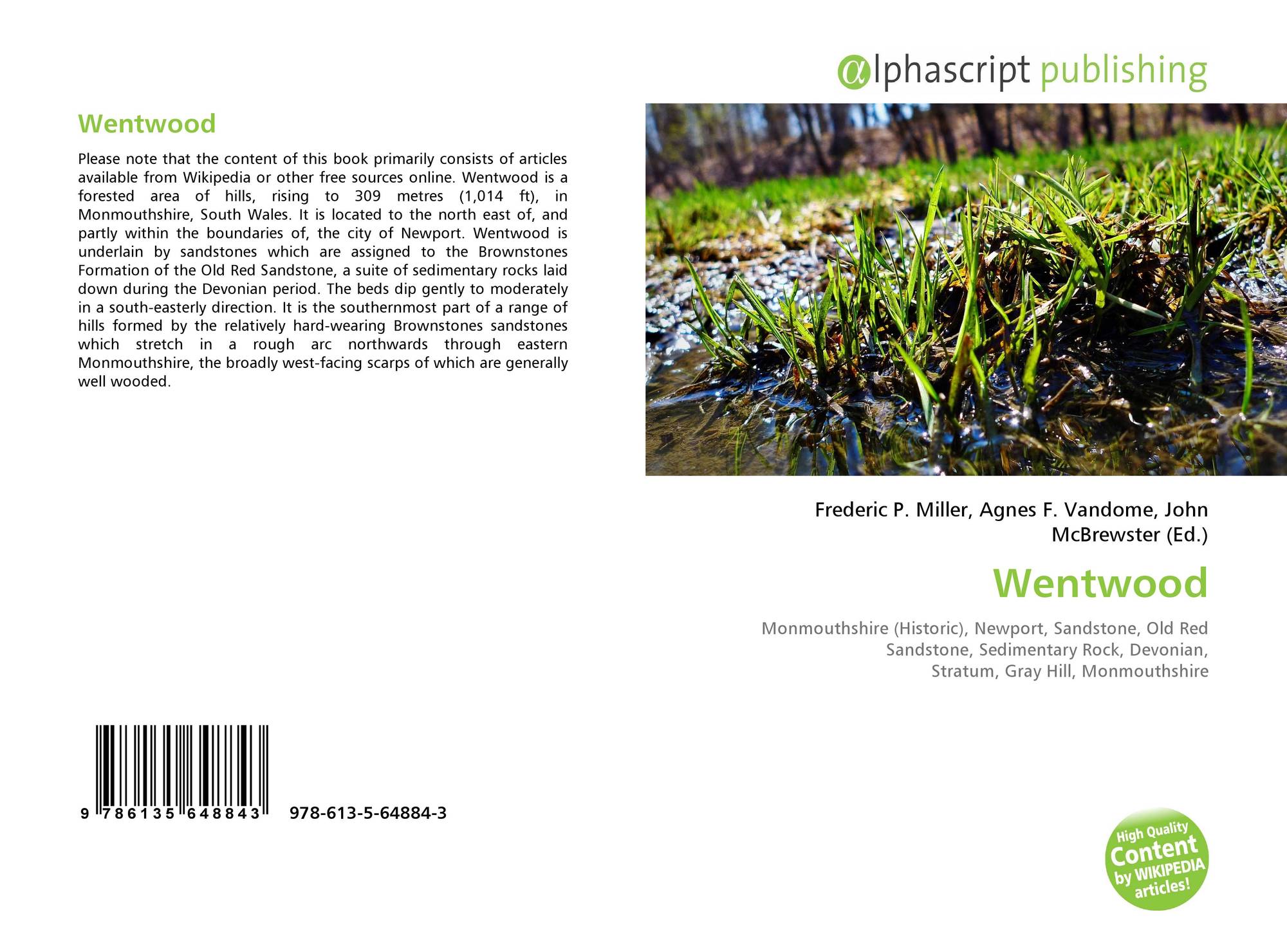 Wentwood

Please note that the content of this book primarily consists of articles available from Wikipedia or other free sources online. Wentwood is a forested area of hills, rising to 309 metres (1,014 ft), in Monmouthshire, South Wales. It is located to the north east of, and partly within the boundaries of, the city of Newport. Wentwood is underlain by sandstones which are assigned to the Brownstones Formation of the Old Red Sandstone, a suite of sedimentary rocks laid down during the Devonian period. The beds dip gently to moderately in a south-easterly direction. It is the southernmost part of a range of hills formed by the relatively hard-wearing Brownstones sandstones which stretch in a rough arc northwards through eastern Monmouthshire, the broadly west-facing scarps of which are generally well wooded.

9 786135 648843 978-613-5-64884-3

@lphascript publishing

Frederic P. Miller, Agnes F. Vandome, John McBrewster (Ed.)

Wentwood

Monmouthshire (Historic), Newport, Sandstone, Old Red Sandstone, Sedimentary Rock, Devonian, Stratum, Gray Hill, Monmouthshire

High Quality Content by WIKIPEDIA articles!